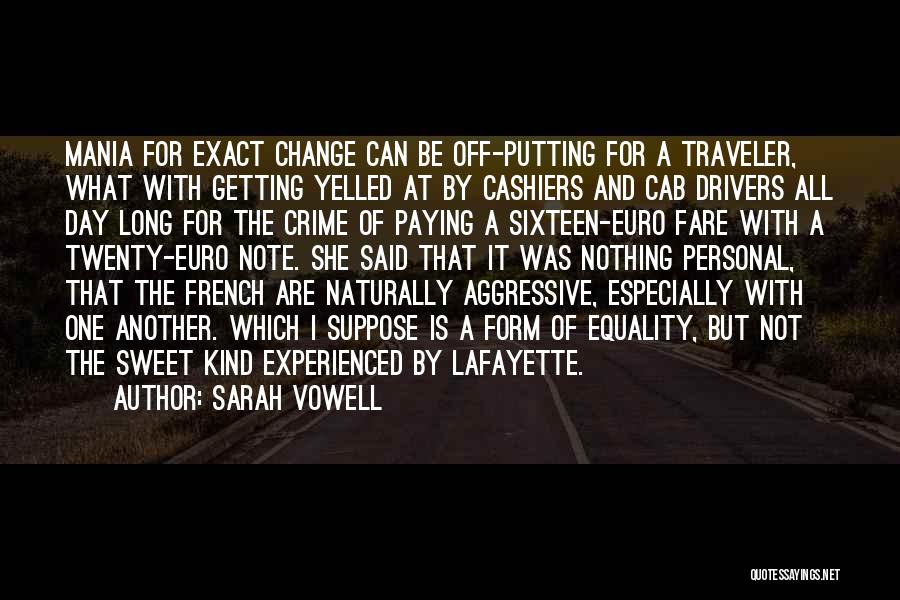 MANIA FOR EXACT CHANGE CAN BE OFF-PUTTING FOR A TRAVELER, WHAT WITH GETTING YELLED AT BY CASHIERS AND CAB DRIVERS ALL DAY LONG FOR THE CRIME OF PAYING A SIXTEEN-EURO FARE WITH A TWENTY-EURO NOTE. SHE SAID THAT IT WAS NOTHING PERSONAL, THAT THE FRENCH ARE NATURALLY AGGRESSIVE, ESPECIALLY WITH ONE ANOTHER. WHICH I SUPPOSE IS A FORM OF EQUALITY, BUT NOT THE SWEET KIND EXPERIENCED BY LAFAYETTE.

AUTHOR: SARAH VOWELL

QUOTESSAYINGS.NET